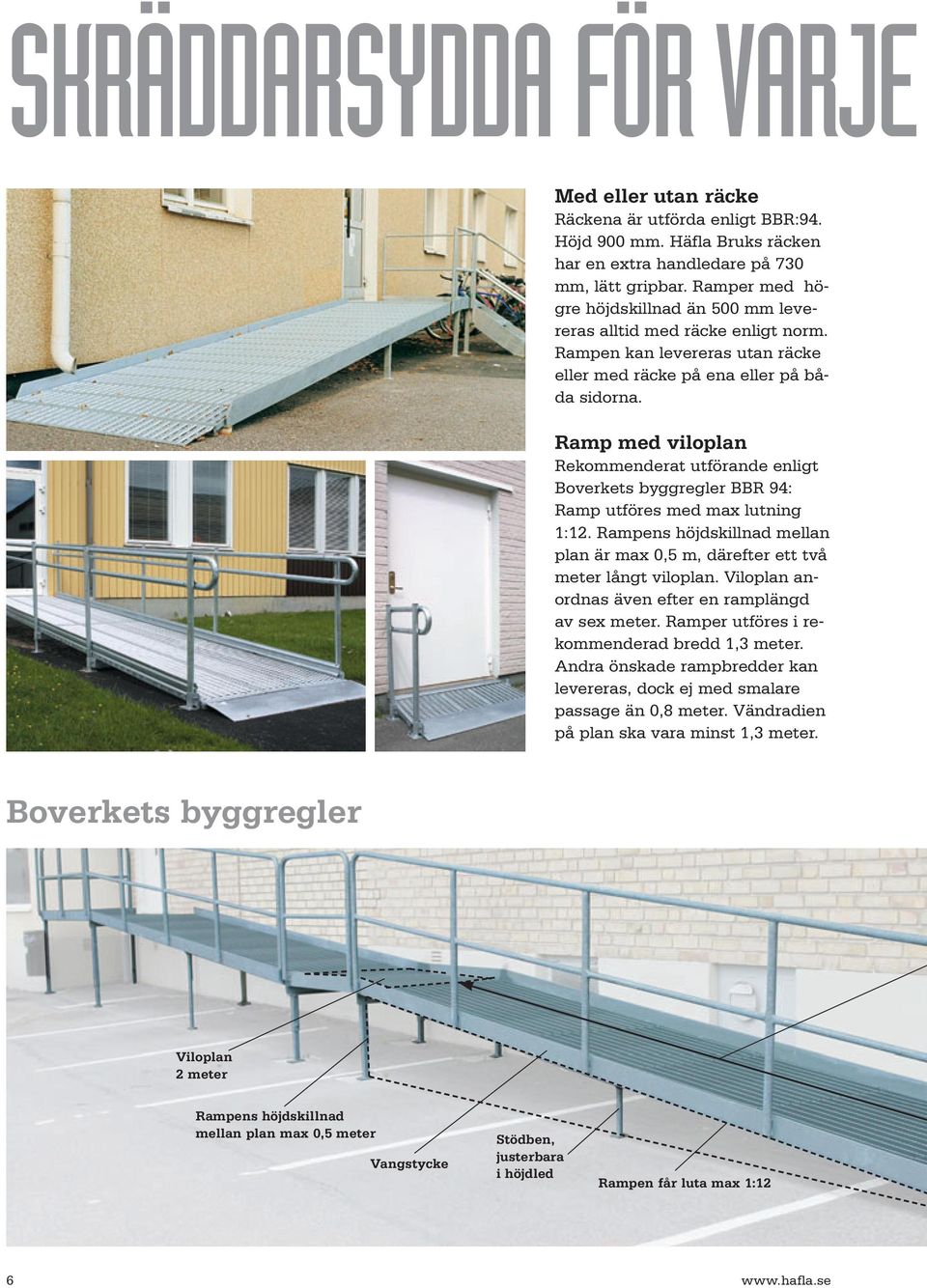 SKRÄDDARSYDDA FÖR VARJE

Med eller utan räcke
Räckena är utförda enligt BBR:94. Höjd 900 mm. Häfla Bruks räcken har en extra handledare på 730 mm, lätt gripbar. Ramper med högre höjdskillnad än 500 mm levereras alltid med räcke enligt norm. Rampen kan levereras utan räcke eller med räcke på ena eller på båda sidorna.

Ramp med viloplan
Rekommenderat utförande enligt Boverkets byggregler BBR 94: Ramp utföres med max lutning 1:12. Rampens höjdskillnad mellan plan är max 0,5 m, därefter ett två meter långt viloplan. Viloplan anordnas även efter en ramplängd av sex meter. Ramper utföres i rekommenderad bredd 1,3 meter. Andra önskade rampbredder kan levereras, dock ej med smalare passage än 0,8 meter. Vändradien på plan ska vara minst 1,3 meter.

Boverkets byggregler

Viloplan 2 meter

Rampens höjdskillnad mellan plan max 0,5 meter

Vangstycke

Stödben, justerbara i höjdled

Rampen får luta max 1:12

6

www.hafla.se